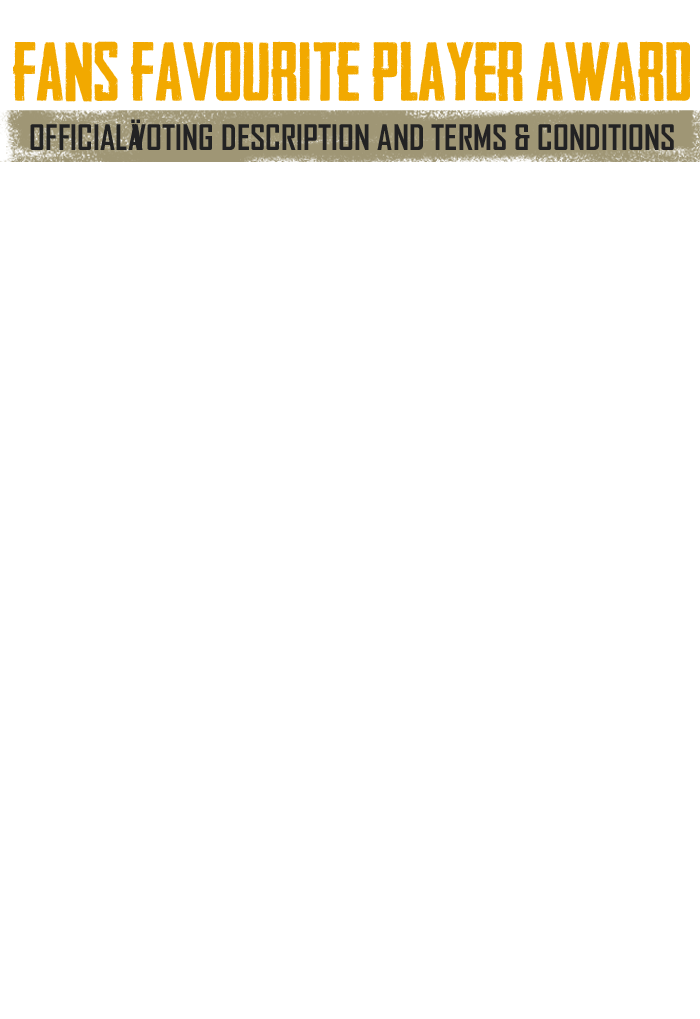 FANS FAVOURITE PLAYER AWARD

OFFICIAL VOTING DESCRIPTION AND TERMS & CONDITIONS